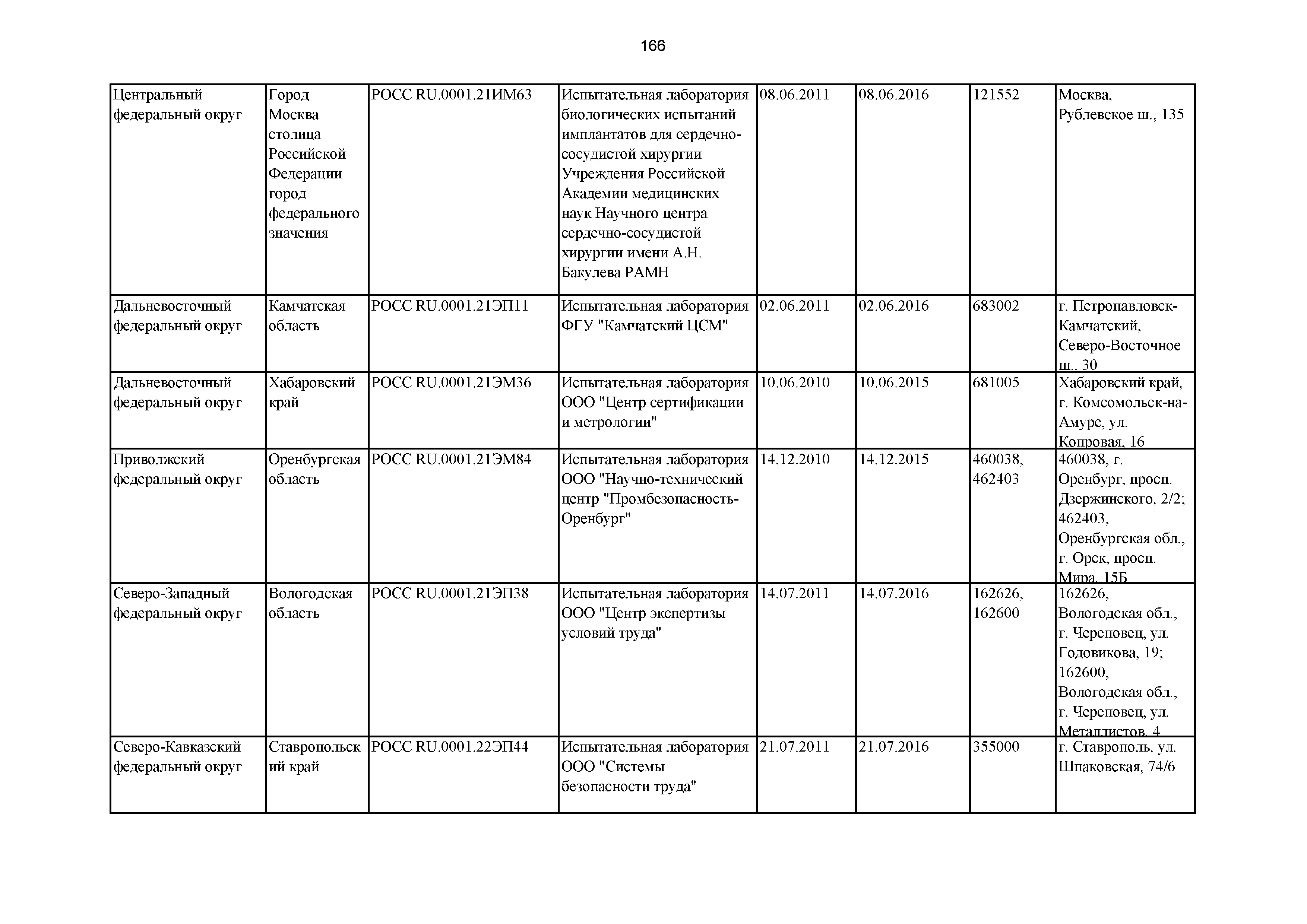 166

| | | | | | | | |
|---|---|---|---|---|---|---|---|
| Центральный федеральный округ | Город Москва столица Российской Федерации город федерального значения | РОСС RU.0001.21ИМ63 | Испытательная лаборатория биологических испытаний имплантатов для сердечно-сосудистой хирургии Учреждения Российской Академии медицинских наук Научного центра сердечно-сосудистой хирургии имени А.Н. Бакулева РАМН | 08.06.2011 | 08.06.2016 | 121552 | Москва, Рублевское ш., 135 |
| Дальневосточный федеральный округ | Камчатская область | РОСС RU.0001.21ЭП11 | Испытательная лаборатория ФГУ "Камчатский ЦСМ" | 02.06.2011 | 02.06.2016 | 683002 | г. Петропавловск-Камчатский, Северо-Восточное ш., 30 |
| Дальневосточный федеральный округ | Хабаровский край | РОСС RU.0001.21ЭМ36 | Испытательная лаборатория ООО "Центр сертификации и метрологии" | 10.06.2010 | 10.06.2015 | 681005 | Хабаровский край, г. Комсомольск-на-Амуре, ул. Копровая, 16 |
| Приволжский федеральный округ | Оренбургская область | РОСС RU.0001.21ЭМ84 | Испытательная лаборатория ООО "Научно-технический центр "Промбезопасность-Оренбург" | 14.12.2010 | 14.12.2015 | 460038, 462403 | 460038, г. Оренбург, просп. Дзержинского, 2/2; 462403, Оренбургская обл., г. Орск, просп. Мира, 15Б |
| Северо-Западный федеральный округ | Вологодская область | РОСС RU.0001.21ЭП38 | Испытательная лаборатория ООО "Центр экспертизы условий труда" | 14.07.2011 | 14.07.2016 | 162626, 162600 | 162626, Вологодская обл., г. Череповец, ул. Годовикова, 19; 162600, Вологодская обл., г. Череповец, ул. Металлистов, 4 |
| Северо-Кавказский федеральный округ | Ставропольский край | РОСС RU.0001.22ЭП44 | Испытательная лаборатория ООО "Системы безопасности труда" | 21.07.2011 | 21.07.2016 | 355000 | г. Ставрополь, ул. Шпаковская, 74/6 |